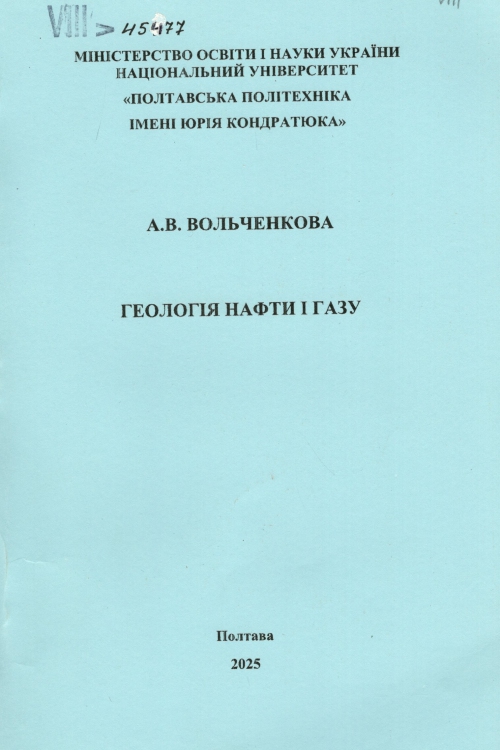 VIII > 45477

VIII

МІНІСТЕРСТВО ОСВІТИ І НАУКИ УКРАЇНИ
НАЦІОНАЛЬНИЙ УНІВЕРСИТЕТ
«ПОЛТАВСЬКА ПОЛІТЕХНІКА
ІМЕНІ ЮРІЯ КОНДРАТЮКА»

А.В. ВОЛЬЧЕНКОВА

ГЕОЛОГІЯ НАФТИ І ГАЗУ

Полтава
2025